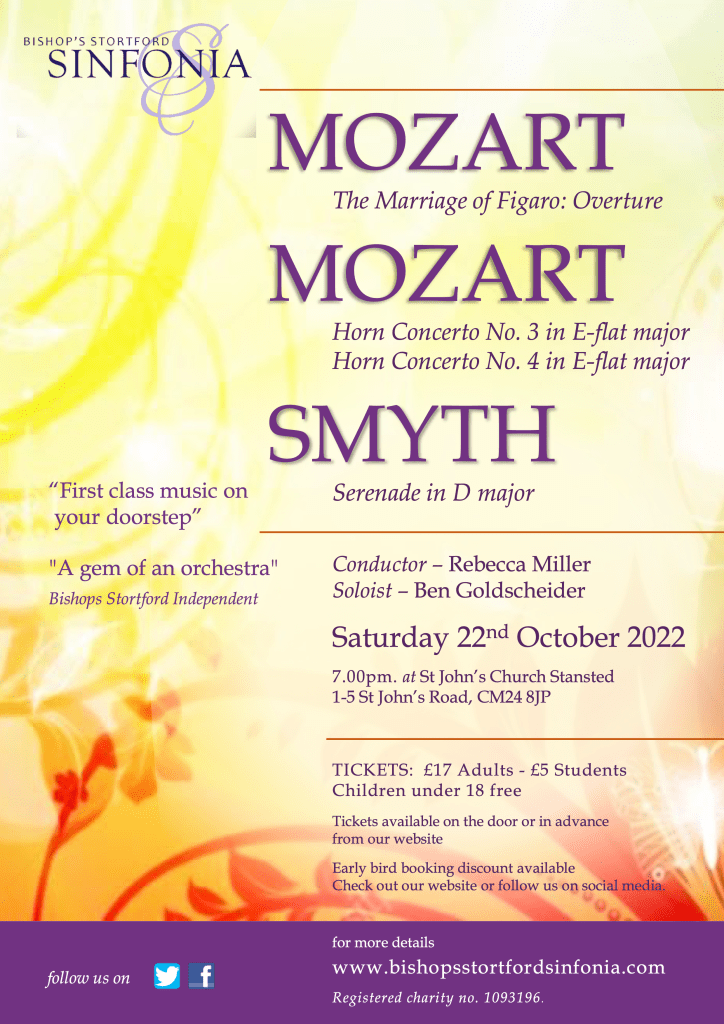 BISHOP'S STORTFORD
SINFONIA

MOZART
The Marriage of Figaro: Overture

MOZART
Horn Concerto No. 3 in E-flat major
Horn Concerto No. 4 in E-flat major

SMYTH
Serenade in D major

"First class music on your doorstep"

"A gem of an orchestra"
Bishops Stortford Independent

Conductor – Rebecca Miller
Soloist – Ben Goldscheider

Saturday 22nd October 2022

7.00pm. at St John's Church Stansted
1-5 St John's Road, CM24 8JP

TICKETS: £17 Adults - £5 Students
Children under 18 free

Tickets available on the door or in advance from our website

Early bird booking discount available
Check out our website or follow us on social media.

follow us on

for more details
www.bishopsstortfordsinfonia.com
Registered charity no. 1093196.